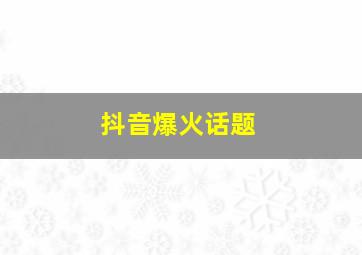 抖音爆火话题